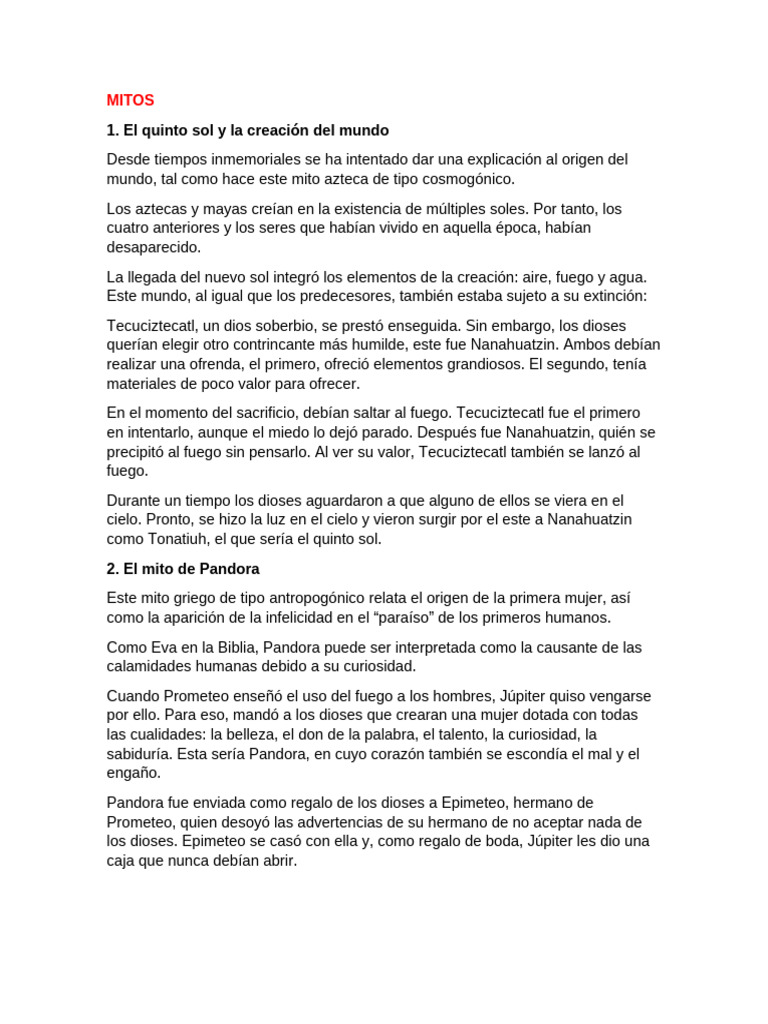 MITOS

1. El quinto sol y la creación del mundo

Desde tiempos inmemoriales se ha intentado dar una explicación al origen del mundo, tal como hace este mito azteca de tipo cosmogónico.

Los aztecas y mayas creían en la existencia de múltiples soles. Por tanto, los cuatro anteriores y los seres que habían vivido en aquella época, habían desaparecido.

La llegada del nuevo sol integró los elementos de la creación: aire, fuego y agua. Este mundo, al igual que los predecesores, también estaba sujeto a su extinción:

Tecuciztecatl, un dios soberbio, se prestó enseguida. Sin embargo, los dioses querían elegir otro contrincante más humilde, este fue Nanahuatzin. Ambos debían realizar una ofrenda, el primero, ofreció elementos grandiosos. El segundo, tenía materiales de poco valor para ofrecer.

En el momento del sacrificio, debían saltar al fuego. Tecuciztecatl fue el primero en intentarlo, aunque el miedo lo dejó parado. Después fue Nanahuatzin, quién se precipitó al fuego sin pensarlo. Al ver su valor, Tecuciztecatl también se lanzó al fuego.

Durante un tiempo los dioses aguardaron a que alguno de ellos se viera en el cielo. Pronto, se hizo la luz en el cielo y vieron surgir por el este a Nanahuatzin como Tonatiuh, el que sería el quinto sol.

2. El mito de Pandora

Este mito griego de tipo antropogónico relata el origen de la primera mujer, así como la aparición de la infelicidad en el “paraíso” de los primeros humanos.

Como Eva en la Biblia, Pandora puede ser interpretada como la causante de las calamidades humanas debido a su curiosidad.

Cuando Prometeo enseñó el uso del fuego a los hombres, Júpiter quiso vengarse por ello. Para eso, mandó a los dioses que crearan una mujer dotada con todas las cualidades: la belleza, el don de la palabra, el talento, la curiosidad, la sabiduría. Esta sería Pandora, en cuyo corazón también se escondía el mal y el engaño.

Pandora fue enviada como regalo de los dioses a Epimeteo, hermano de Prometeo, quien desoyó las advertencias de su hermano de no aceptar nada de los dioses. Epimeteo se casó con ella y, como regalo de boda, Júpiter les dio una caja que nunca debían abrir.